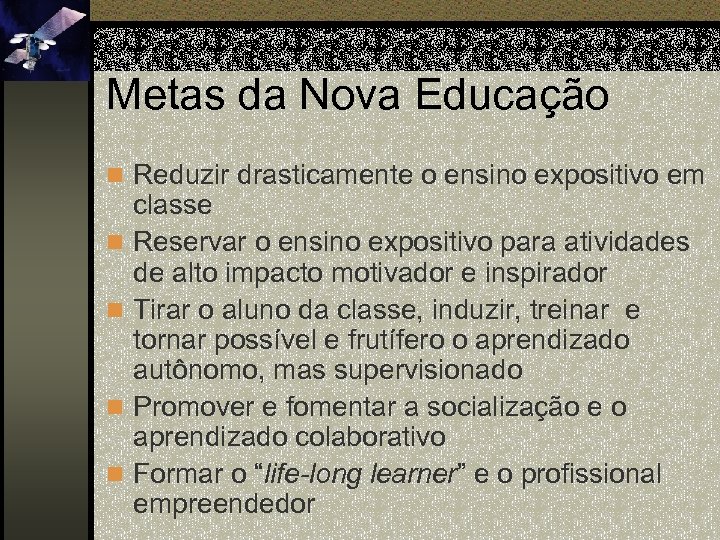 Metas da Nova Educação

Reduzir drasticamente o ensino expositivo em classe

Reservar o ensino expositivo para atividades de alto impacto motivador e inspirador

Tirar o aluno da classe, induzir, treinar  e tornar possível e frutífero o aprendizado autônomo, mas supervisionado

Promover e fomentar a socialização e o aprendizado colaborativo

Formar o “life-long learner” e o profissional empreendedor